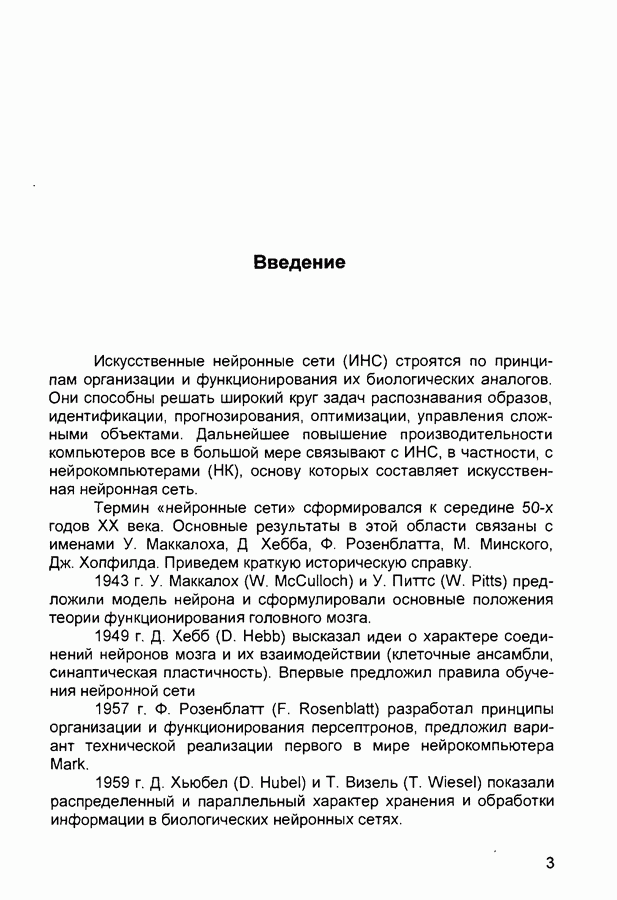 Введение

Искусственные нейронные сети (ИНС) строятся по принципам организации и функционирования их биологических аналогов. Они способны решать широкий круг задач распознавания образов, идентификации, прогнозирования, оптимизации, управления сложными объектами. Дальнейшее повышение производительности компьютеров все в большой мере связывают с ИНС, в частности, с нейрокомпьютерами (НК), основу которых составляет искусственная нейронная сеть.

Термин «нейронные сети» сформировался к середине 50-х годов XX века. Основные результаты в этой области связаны с именами У. Маккалоха, Д Хебба, Ф. Розенблатта, М. Минского, Дж. Хопфилда. Приведем краткую историческую справку.

1943 г. У. Маккалох (W. McCulloch) и У. Питтс (W. Pitts) предложили модель нейрона и сформулировали основные положения теории функционирования головного мозга.

1949 г. Д. Хебб (D. Hebb) высказал идеи о характере соединений нейронов мозга и их взаимодействии (клеточные ансамбли, синаптическая пластичность). Впервые предложил правила обучения нейронной сети

1957 г. Ф. Розенблатт (F. Rosenblatt) разработал принципы организации и функционирования персептронов, предложил вариант технической реализации первого в мире нейрокомпьютера Mark.

1959 г. Д. Хьюбел (D. Hubel) и Т. Визель (T. Wiesel) показали распределенный и параллельный характер хранения и обработки информации в биологических нейронных сетях.

3